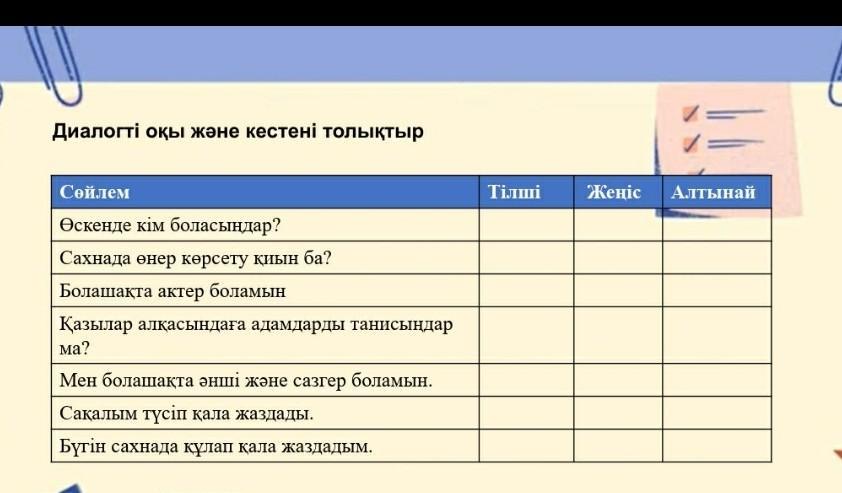 Диалогті оқы және кестені толықтыр

| Сөйлем | Тілші | Жеңіс | Алтынай |
|---|---|---|---|
| Өскенде кім боласыңдар? | | | |
| Сахнада өнер көрсету қиын ба? | | | |
| Болашақта актер боламын | | | |
| Қазылар алқасындаға адамдарды танисыңдар ма? | | | |
| Мен болашақта әнші және сазгер боламын. | | | |
| Сақалым түсіп қала жаздады. | | | |
| Бүгін сахнада құлап қала жаздадым. | | | |